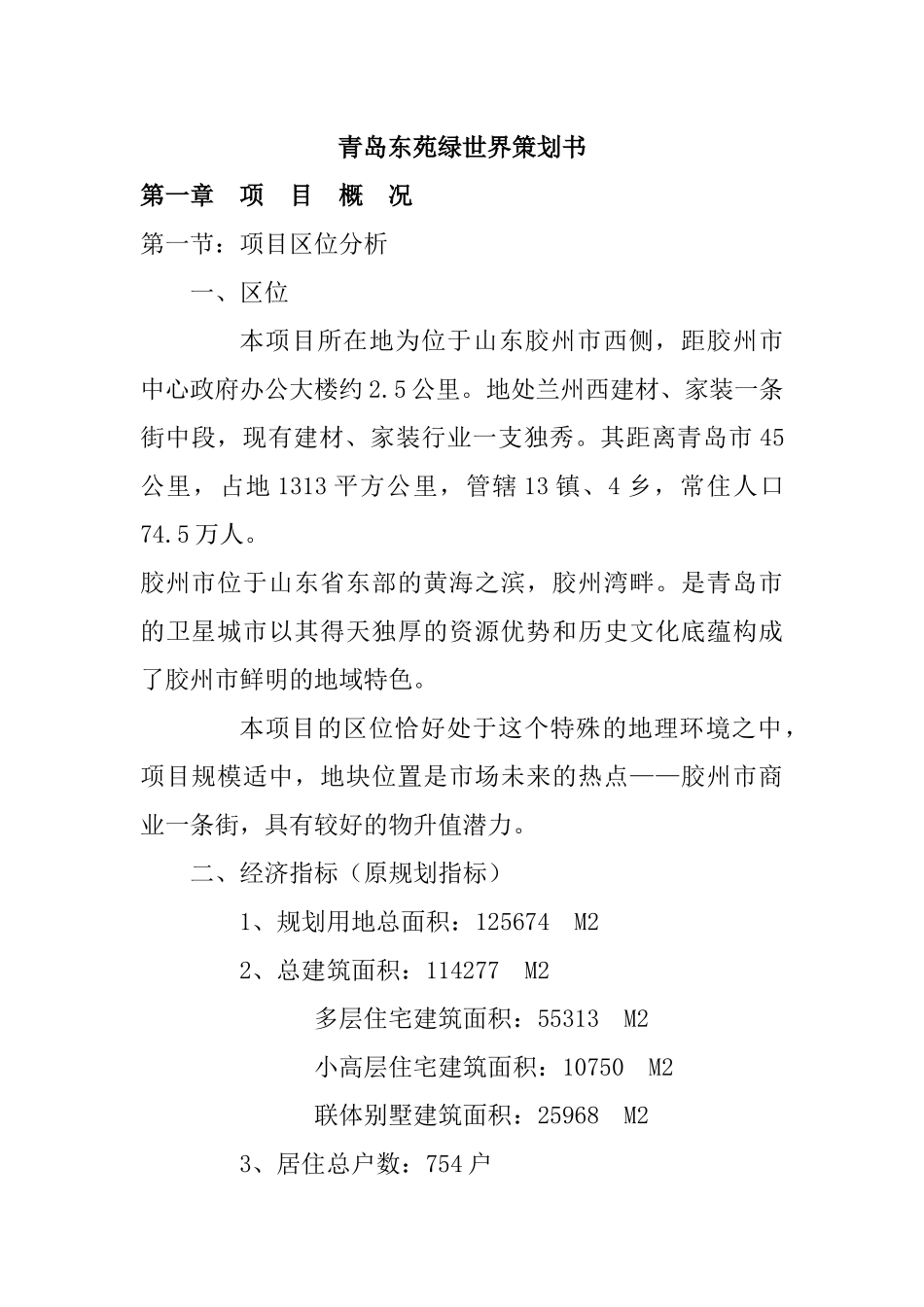 青岛东苑绿世界策划书

第一章　项　目　概　况

第一节：项目区位分析

一、区位

本项目所在地为位于山东胶州市西侧，距胶州市中心政府办公大楼约 2.5 公里。地处兰州西建材、家装一条街中段，现有建材、家装行业一支独秀。其距离青岛市 45 公里，占地 1313 平方公里，管辖 13 镇、4 乡，常住人口 74.5 万人。

胶州市位于山东省东部的黄海之滨，胶州湾畔。是青岛市的卫星城市以其得天独厚的资源优势和历史文化底蕴构成了胶州市鲜明的地域特色。

本项目的区位恰好处于这个特殊的地理环境之中，项目规模适中，地块位置是市场未来的热点——胶州市商业一条街，具有较好的物升值潜力。

二、经济指标（原规划指标）

1、规划用地总面积：125674　M2

2、总建筑面积：114277　M2

多层住宅建筑面积：55313　M2

小高层住宅建筑面积：10750　M2

联体别墅建筑面积：25968　M2

3、居住总户数：754 户